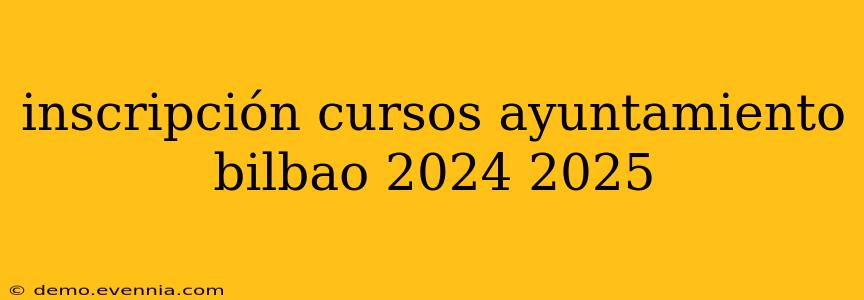 inscripción cursos ayuntamiento bilbao 2024 2025

© demo.evennia.com